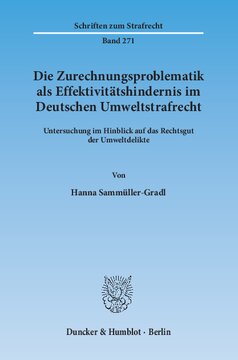 Schriften zum Strafrecht

Band 271

Die Zurechnungsproblematik als Effektivitätshindernis im Deutschen Umweltstrafrecht

Untersuchung im Hinblick auf das Rechtsgut der Umweltdelikte

Von

Hanna Sammüller-Gradl

Duncker & Humblot · Berlin